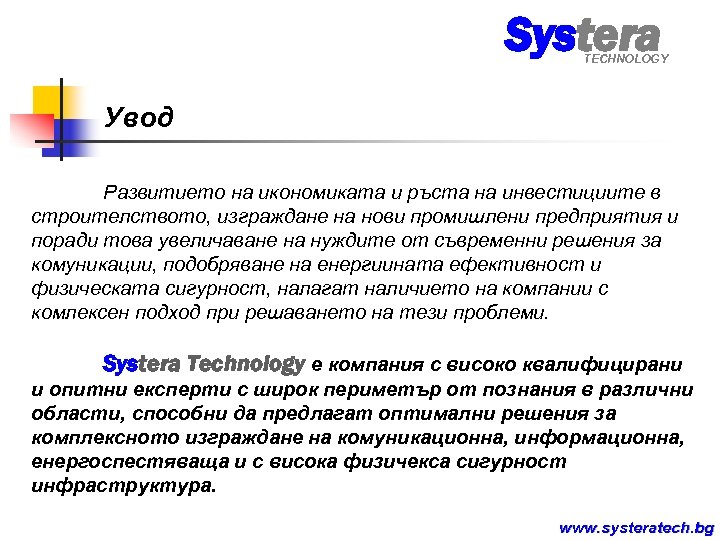 Systera
TECHNOLOGY

Увод

Развитието на икономиката и ръста на инвестициите в строителството, изграждане на нови промишлени предприятия и поради това увеличаване на нуждите от съвременни решения за комуникации, подобряване на енергийната ефективност и физическата сигурност, налагат наличието на компании с комлексен подход при решаването на тези проблеми.

Systera Technology е компания с високо квалифицирани и опитни експерти с широк периметър от познания в различни области, способни да предлагат оптимални решения за комплексното изграждане на комуникационна, информационна, енергоспестяваща и с висока физичекса сигурност инфраструктура.

www.systeratech.bg